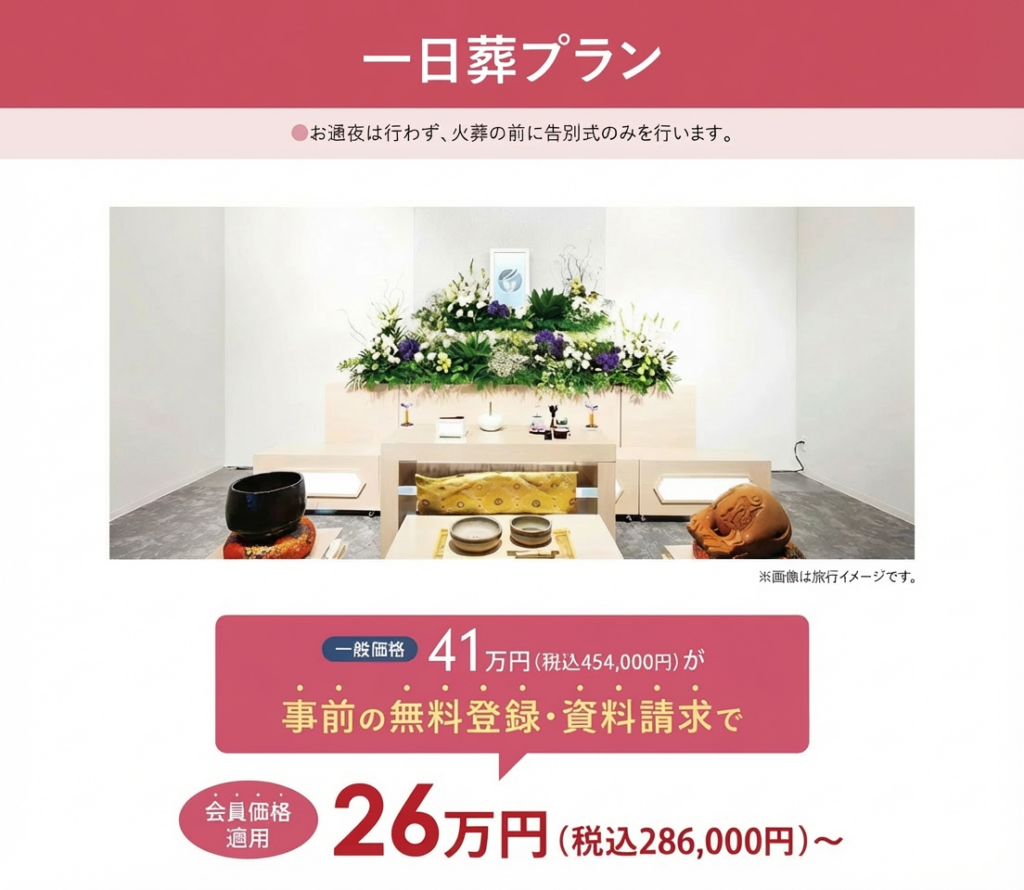 一日葬プラン

●お通夜は行わず、火葬の前に告別式のみを行います。

※画像は旅行イメージです。

一般価格 41万円（税込454,000円）が

事前の無料登録・資料請求で

会員価格適用 26万円（税込286,000円）～